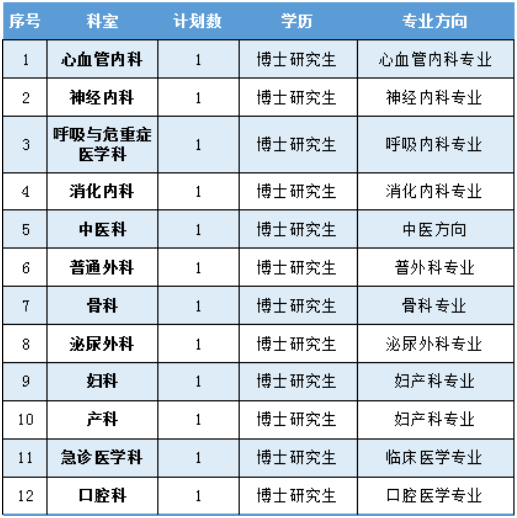 | 序号 | 科室 | 计划数 | 学历 | 专业方向 |
|---|---|---|---|---|
| 1 | 心血管内科 | 1 | 博士研究生 | 心血管内科专业 |
| 2 | 神经内科 | 1 | 博士研究生 | 神经内科专业 |
| 3 | 呼吸与危重症医学科 | 1 | 博士研究生 | 呼吸内科专业 |
| 4 | 消化内科 | 1 | 博士研究生 | 消化内科专业 |
| 5 | 中医科 | 1 | 博士研究生 | 中医方向 |
| 6 | 普通外科 | 1 | 博士研究生 | 普外科专业 |
| 7 | 骨科 | 1 | 博士研究生 | 骨科专业 |
| 8 | 泌尿外科 | 1 | 博士研究生 | 泌尿外科专业 |
| 9 | 妇科 | 1 | 博士研究生 | 妇产科专业 |
| 10 | 产科 | 1 | 博士研究生 | 妇产科专业 |
| 11 | 急诊医学科 | 1 | 博士研究生 | 临床医学专业 |
| 12 | 口腔科 | 1 | 博士研究生 | 口腔医学专业 |